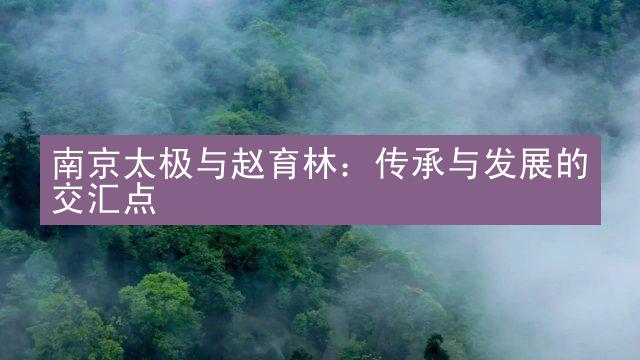 南京太极与赵育林：传承与发展的交汇点